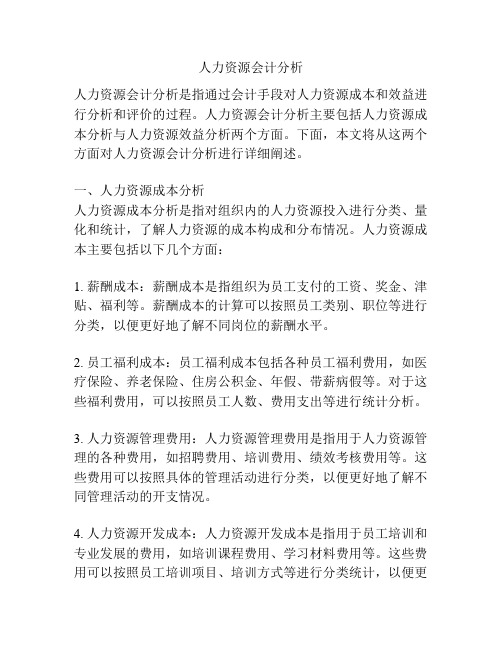 人力资源会计分析

人力资源会计分析是指通过会计手段对人力资源成本和效益进行分析和评价的过程。人力资源会计分析主要包括人力资源成本分析与人力资源效益分析两个方面。下面，本文将从这两个方面对人力资源会计分析进行详细阐述。

一、人力资源成本分析
人力资源成本分析是指对组织内的人力资源投入进行分类、量化和统计，了解人力资源的成本构成和分布情况。人力资源成本主要包括以下几个方面：

1. 薪酬成本：薪酬成本是指组织为员工支付的工资、奖金、津贴、福利等。薪酬成本的计算可以按照员工类别、职位等进行分类，以便更好地了解不同岗位的薪酬水平。

2. 员工福利成本：员工福利成本包括各种员工福利费用，如医疗保险、养老保险、住房公积金、年假、带薪病假等。对于这些福利费用，可以按照员工人数、费用支出等进行统计分析。

3. 人力资源管理费用：人力资源管理费用是指用于人力资源管理的各种费用，如招聘费用、培训费用、绩效考核费用等。这些费用可以按照具体的管理活动进行分类，以便更好地了解不同管理活动的开支情况。

4. 人力资源开发成本：人力资源开发成本是指用于员工培训和专业发展的费用，如培训课程费用、学习材料费用等。这些费用可以按照员工培训项目、培训方式等进行分类统计，以便更